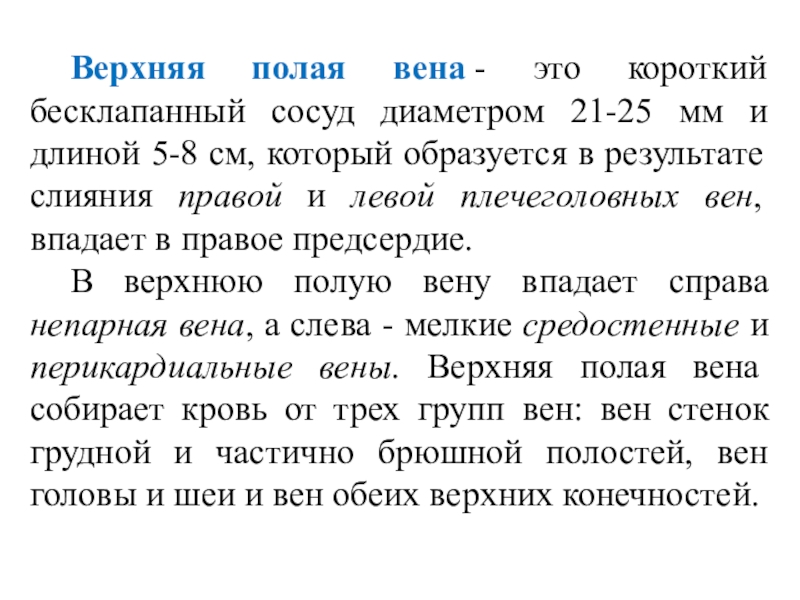 Верхняя полая вена - это короткий бесклапанный сосуд диаметром 21-25 мм и длиной 5-8 см, который образуется в результате слияния правой и левой плечеголовных вен, впадает в правое предсердие.

В верхнюю полую вену впадает справа непарная вена, а слева - мелкие средостенные и перикардиальные вены. Верхняя полая вена собирает кровь от трех групп вен: вен стенок грудной и частично брюшной полостей, вен головы и шеи и вен обеих верхних конечностей.